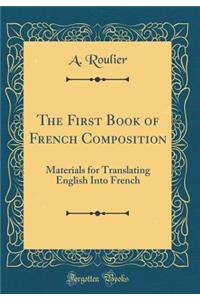 A. Roulier

The First Book of French Composition

Materials for Translating English Into French

Forgotten Books